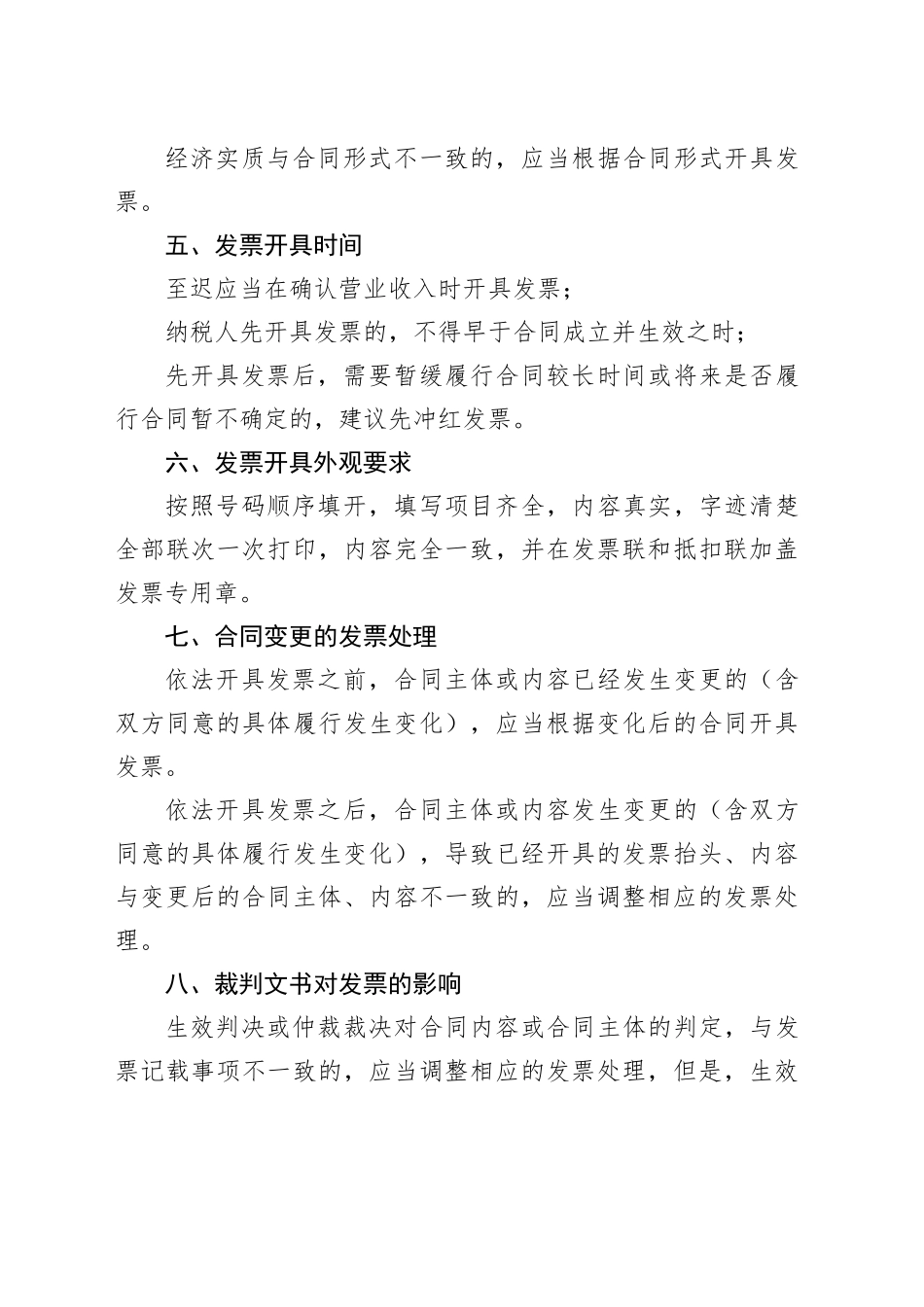 经济实质与合同形式不一致的，应当根据合同形式开具发票。

五、发票开具时间

至迟应当在确认营业收入时开具发票；

纳税人先开具发票的，不得早于合同成立并生效之时；

先开具发票后，需要暂缓履行合同较长时间或将来是否履行合同暂不确定的，建议先冲红发票。

六、发票开具外观要求

按照号码顺序填开，填写项目齐全，内容真实，字迹清楚全部联次一次打印，内容完全一致，并在发票联和抵扣联加盖发票专用章。

七、合同变更的发票处理

依法开具发票之前，合同主体或内容已经发生变更的（含双方同意的具体履行发生变化），应当根据变化后的合同开具发票。

依法开具发票之后，合同主体或内容发生变更的（含双方同意的具体履行发生变化），导致已经开具的发票抬头、内容与变更后的合同主体、内容不一致的，应当调整相应的发票处理。

八、裁判文书对发票的影响

生效判决或仲裁裁决对合同内容或合同主体的判定，与发票记载事项不一致的，应当调整相应的发票处理，但是，生效